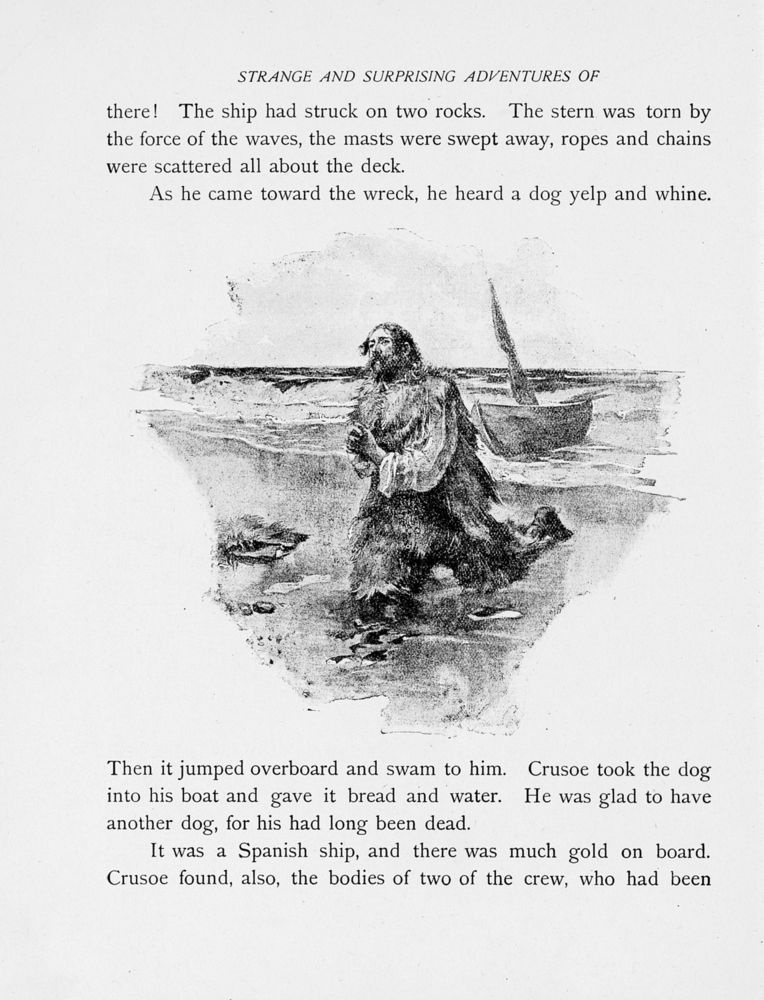 STRANGE AND SURPRISING ADVENTURES OF

there! The ship had struck on two rocks. The stern was torn by the force of the waves, the masts were swept away, ropes and chains were scattered all about the deck.

As he came toward the wreck, he heard a dog yelp and whine.

Then it jumped overboard and swam to him. Crusoe took the dog into his boat and gave it bread and water. He was glad to have another dog, for his had long been dead.

It was a Spanish ship, and there was much gold on board. Crusoe found, also, the bodies of two of the crew, who had been